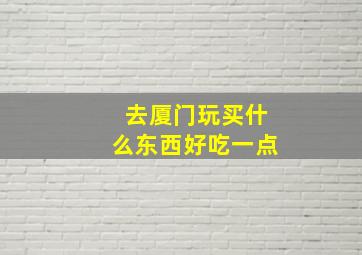 去厦门玩买什么东西好吃一点